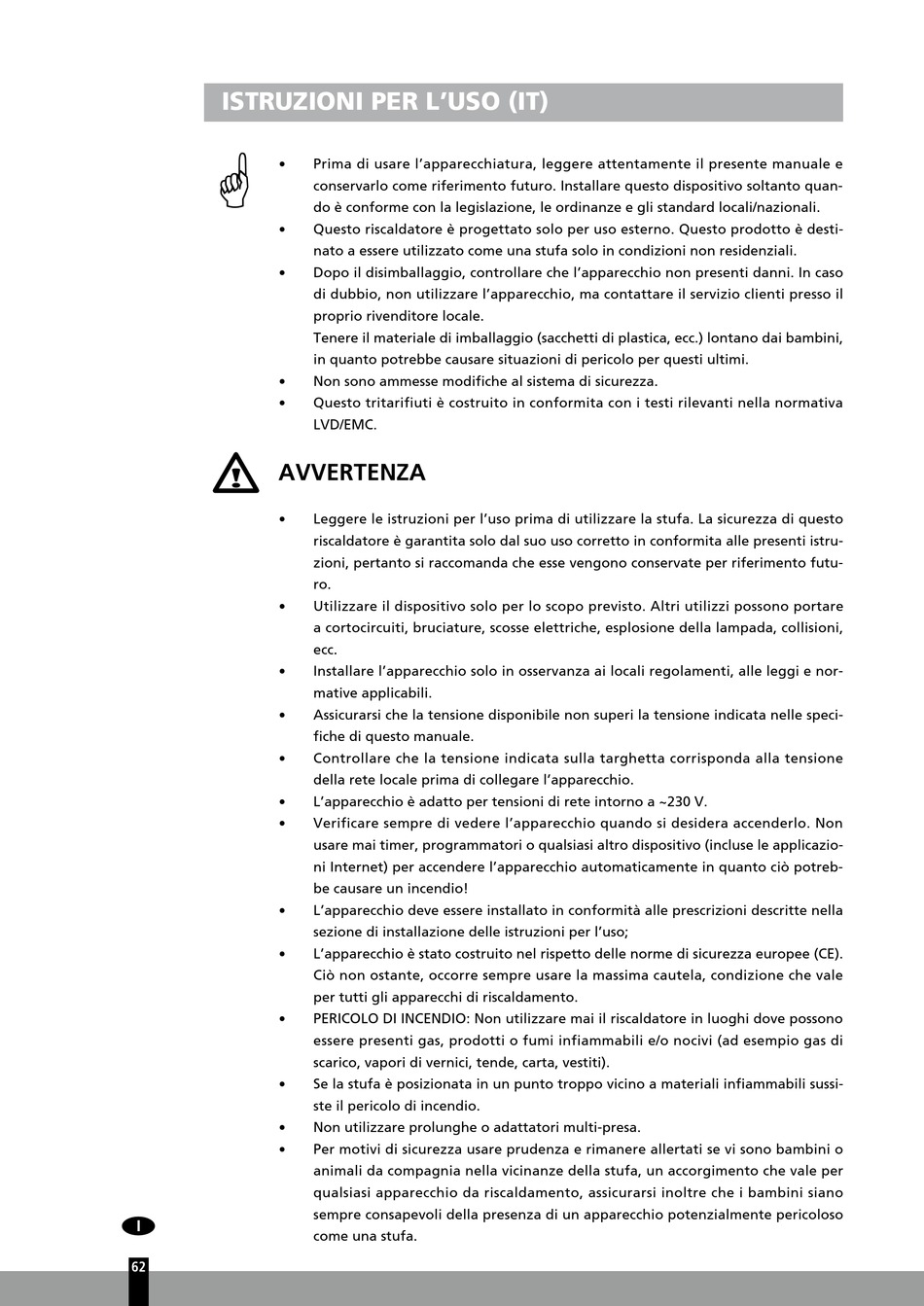 ISTRUZIONI PER L'USO (IT)

• Prima di usare l'apparecchiatura, leggere attentamente il presente manuale e conservarlo come riferimento futuro. Installare questo dispositivo soltanto quando è conforme con la legislazione, le ordinanze e gli standard locali/nazionali.
• Questo riscaldatore è progettato solo per uso esterno. Questo prodotto è destinato a essere utilizzato come una stufa solo in condizioni non residenziali.
• Dopo il disimballaggio, controllare che l'apparecchio non presenti danni. In caso di dubbio, non utilizzare l'apparecchio, ma contattare il servizio clienti presso il proprio rivenditore locale.
Tenere il materiale di imballaggio (sacchetti di plastica, ecc.) lontano dai bambini, in quanto potrebbe causare situazioni di pericolo per questi ultimi.
• Non sono ammesse modifiche al sistema di sicurezza.
• Questo tritarifiuti è costruito in conformita con i testi rilevanti nella normativa LVD/EMC.

AVVERTENZA

• Leggere le istruzioni per l'uso prima di utilizzare la stufa. La sicurezza di questo riscaldatore è garantita solo dal suo uso corretto in conformita alle presenti istruzioni, pertanto si raccomanda che esse vengono conservate per riferimento futuro.
• Utilizzare il dispositivo solo per lo scopo previsto. Altri utilizzi possono portare a cortocircuiti, bruciature, scosse elettriche, esplosione della lampada, collisioni, ecc.
• Installare l'apparecchio solo in osservanza ai locali regolamenti, alle leggi e normative applicabili.
• Assicurarsi che la tensione disponibile non superi la tensione indicata nelle specifiche di questo manuale.
• Controllare che la tensione indicata sulla targhetta corrisponda alla tensione della rete locale prima di collegare l'apparecchio.
• L'apparecchio è adatto per tensioni di rete intorno a ~230 V.
• Verificare sempre di vedere l'apparecchio quando si desidera accenderlo. Non usare mai timer, programmatori o qualsiasi altro dispositivo (incluse le applicazioni Internet) per accendere l'apparecchio automaticamente in quanto ciò potrebbe causare un incendio!
• L'apparecchio deve essere installato in conformità alle prescrizioni descritte nella sezione di installazione delle istruzioni per l'uso;
• L'apparecchio è stato costruito nel rispetto delle norme di sicurezza europee (CE). Ciò non ostante, occorre sempre usare la massima cautela, condizione che vale per tutti gli apparecchi di riscaldamento.
• PERICOLO DI INCENDIO: Non utilizzare mai il riscaldatore in luoghi dove possono essere presenti gas, prodotti o fumi infiammabili e/o nocivi (ad esempio gas di scarico, vapori di vernici, tende, carta, vestiti).
• Se la stufa è posizionata in un punto troppo vicino a materiali infiammabili sussiste il pericolo di incendio.
• Non utilizzare prolunghe o adattatori multi-presa.
• Per motivi di sicurezza usare prudenza e rimanere allertati se vi sono bambini o animali da compagnia nella vicinanze della stufa, un accorgimento che vale per qualsiasi apparecchio da riscaldamento, assicurarsi inoltre che i bambini siano sempre consapevoli della presenza di un apparecchio potenzialmente pericoloso come una stufa.

I
62